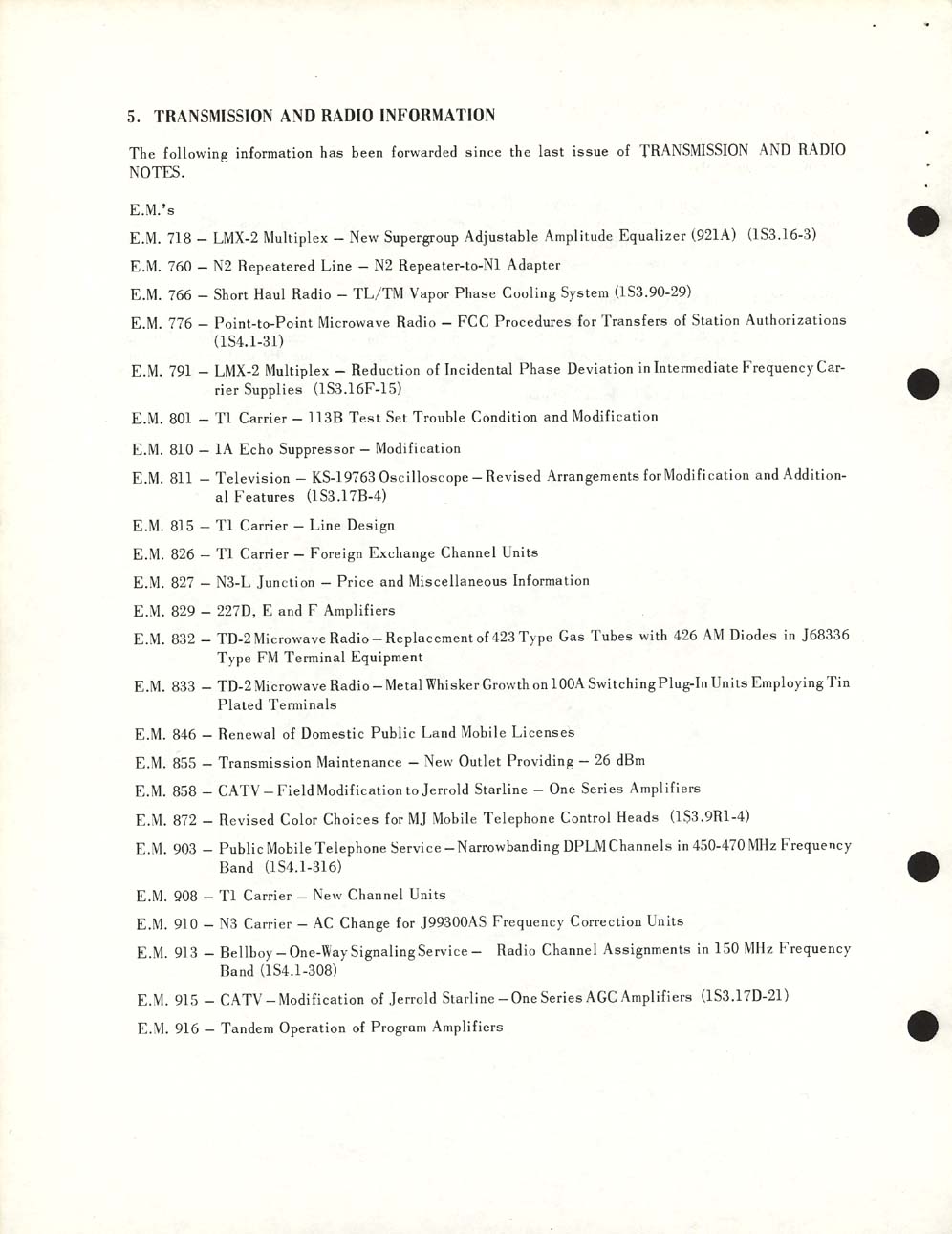 5. TRANSMISSION AND RADIO INFORMATION

The following information has been forwarded since the last issue of TRANSMISSION AND RADIO NOTES.

E.M.'s

E.M. 718 – LMX-2 Multiplex – New Supergroup Adjustable Amplitude Equalizer (921A) (1S3.16-3)

E.M. 760 – N2 Repeatered Line – N2 Repeater-to-N1 Adapter

E.M. 766 – Short Haul Radio – TL/TM Vapor Phase Cooling System (1S3.90-29)

E.M. 776 – Point-to-Point Microwave Radio – FCC Procedures for Transfers of Station Authorizations (1S4.1-31)

E.M. 791 – LMX-2 Multiplex – Reduction of Incidental Phase Deviation in Intermediate Frequency Carrier Supplies (1S3.16F-15)

E.M. 801 – T1 Carrier – 113B Test Set Trouble Condition and Modification

E.M. 810 – 1A Echo Suppressor – Modification

E.M. 811 – Television – KS-19763 Oscilloscope – Revised Arrangements for Modification and Additional Features (1S3.17B-4)

E.M. 815 – T1 Carrier – Line Design

E.M. 826 – T1 Carrier – Foreign Exchange Channel Units

E.M. 827 – N3-L Junction – Price and Miscellaneous Information

E.M. 829 – 227D, E and F Amplifiers

E.M. 832 – TD-2 Microwave Radio – Replacement of 423 Type Gas Tubes with 426 AM Diodes in J68336 Type FM Terminal Equipment

E.M. 833 – TD-2 Microwave Radio – Metal Whisker Growth on 100A Switching Plug-In Units Employing Tin Plated Terminals

E.M. 846 – Renewal of Domestic Public Land Mobile Licenses

E.M. 855 – Transmission Maintenance – New Outlet Providing – 26 dBm

E.M. 858 – CATV – Field Modification to Jerrold Starline – One Series Amplifiers

E.M. 872 – Revised Color Choices for MJ Mobile Telephone Control Heads (1S3.9R1-4)

E.M. 903 – Public Mobile Telephone Service – Narrowbanding DPLM Channels in 450-470 MHz Frequency Band (1S4.1-316)

E.M. 908 – T1 Carrier – New Channel Units

E.M. 910 – N3 Carrier – AC Change for J99300AS Frequency Correction Units

E.M. 913 – Bellboy – One-Way Signaling Service – Radio Channel Assignments in 150 MHz Frequency Band (1S4.1-308)

E.M. 915 – CATV – Modification of Jerrold Starline – One Series AGC Amplifiers (1S3.17D-21)

E.M. 916 – Tandem Operation of Program Amplifiers